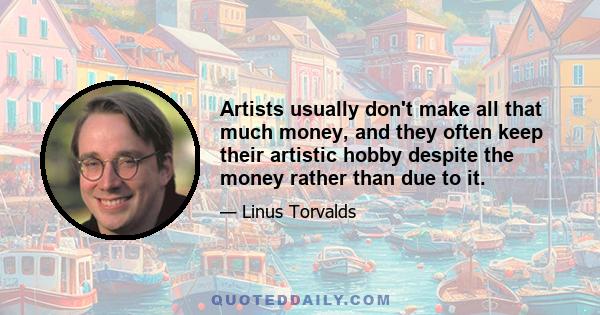 Artists usually don't make all that much money, and they often keep their artistic hobby despite the money rather than due to it.

— Linus Torvalds

QUOTEDDAILY.COM